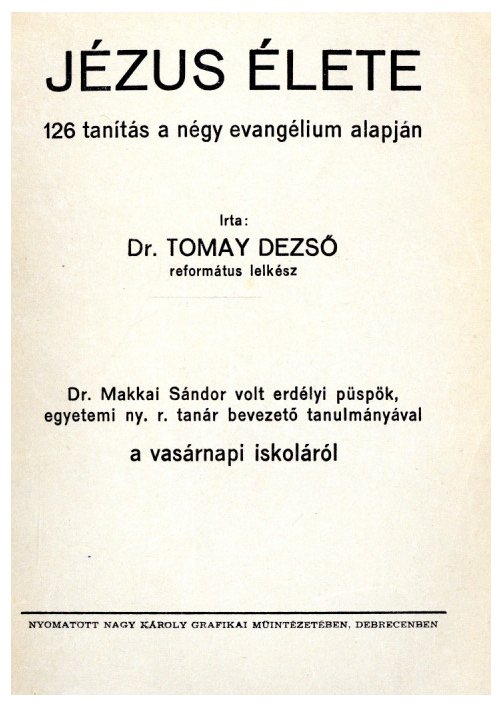 JÉZUS ÉLETE

126 tanítás a négy evangélium alapján

Irta:

Dr. TOMAY DEZSŐ

református lelkész

Dr. Makkai Sándor volt erdélyi püspök, egyetemi ny. r. tanár bevezető tanulmányával

a vasárnapi iskoláról

NYOMATOTT NAGY KÁROLY GRAFIKAI MÜINTÉZETÉBEN, DEBRECENBEN